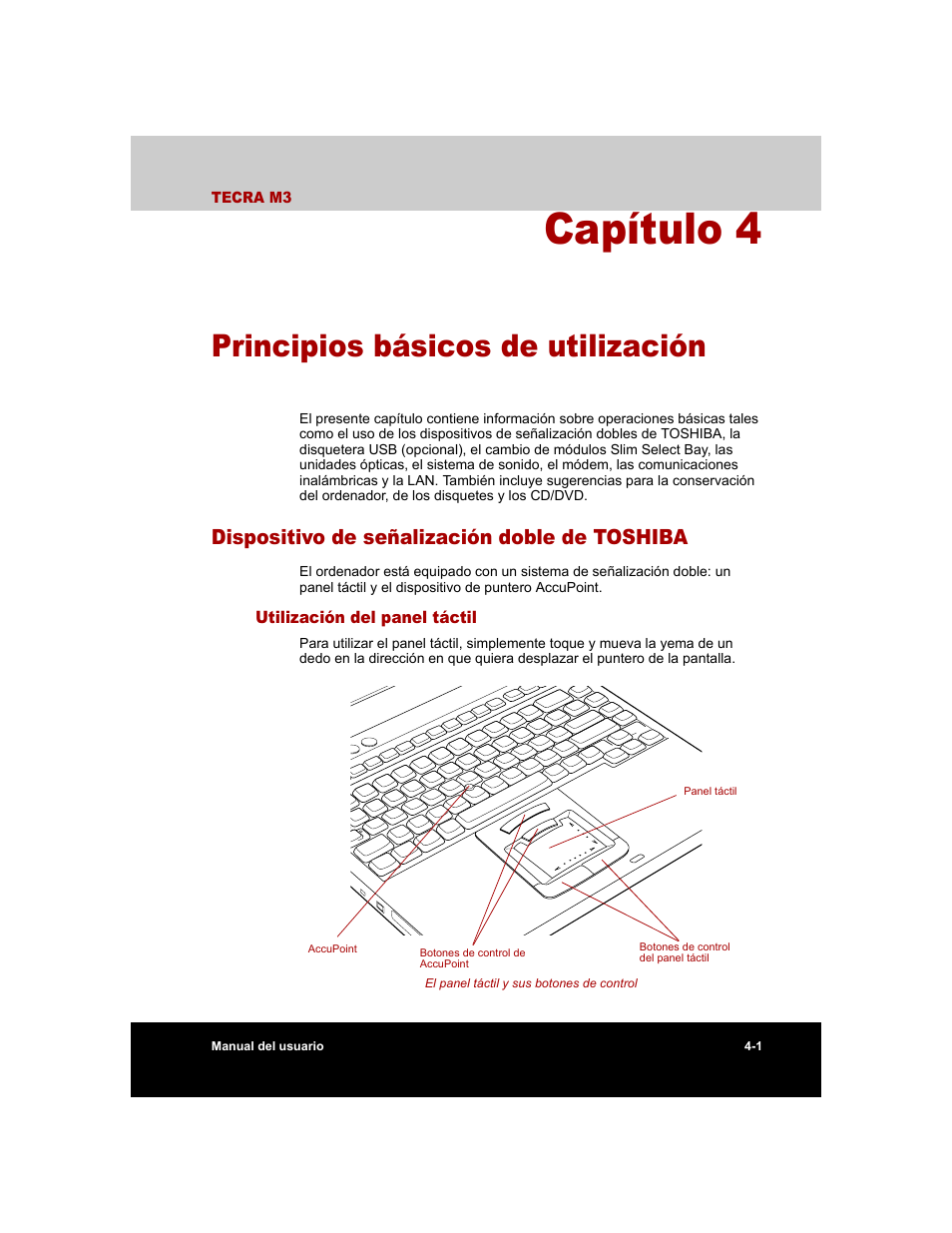 TECRA M3

Capítulo 4

Principios básicos de utilización

El presente capítulo contiene información sobre operaciones básicas tales como el uso de los dispositivos de señalización dobles de TOSHIBA, la disquetera USB (opcional), el cambio de módulos Slim Select Bay, las unidades ópticas, el sistema de sonido, el módem, las comunicaciones inalámbricas y la LAN. También incluye sugerencias para la conservación del ordenador, de los disquetes y los CD/DVD.

Dispositivo de señalización doble de TOSHIBA

El ordenador está equipado con un sistema de señalización doble: un panel táctil y el dispositivo de puntero AccuPoint.

Utilización del panel táctil

Para utilizar el panel táctil, simplemente toque y mueva la yema de un dedo en la dirección en que quiera desplazar el puntero de la pantalla.

Panel táctil

AccuPoint

Botones de control de AccuPoint

Botones de control del panel táctil

El panel táctil y sus botones de control

Manual del usuario

4-1